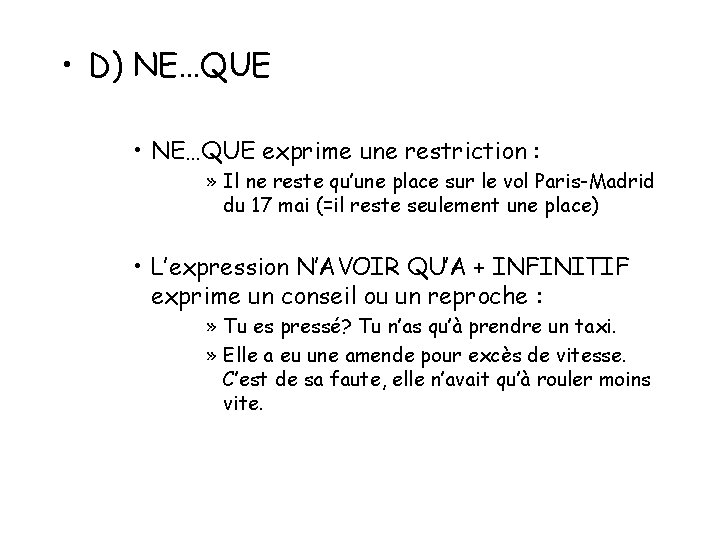 • D) NE…QUE

• NE…QUE exprime une restriction :

» Il ne reste qu'une place sur le vol Paris-Madrid du 17 mai (=il reste seulement une place)

• L'expression N'AVOIR QU'A + INFINITIF exprime un conseil ou un reproche :

» Tu es pressé? Tu n'as qu'à prendre un taxi.

» Elle a eu une amende pour excès de vitesse. C'est de sa faute, elle n'avait qu'à rouler moins vite.